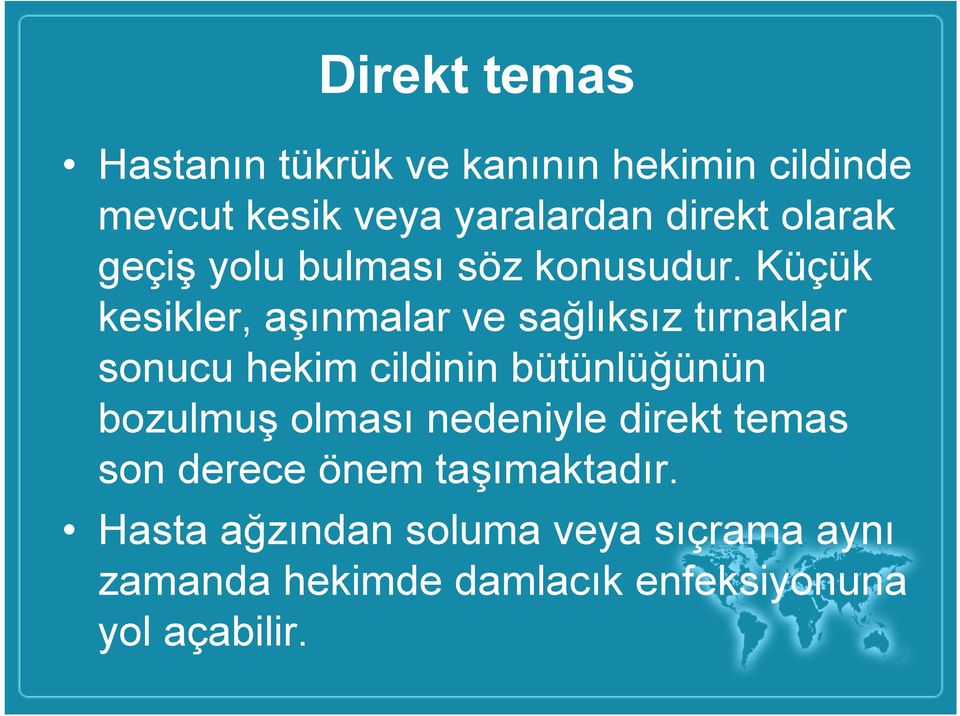 Direkt temas

• Hastanın tükrük ve kanının hekimin cildinde mevcut kesik veya yaralardan direkt olarak geçiş yolu bulması söz konusudur. Küçük kesikler, aşınmalar ve sağlıksız tırnaklar sonucu hekim cildinin bütünlüğünün bozulmuş olması nedeniyle direkt temas son derece önem taşımaktadır.

• Hasta ağzından soluma veya sıçrama aynı zamanda hekimde damlacık enfeksiyonuna yol açabilir.